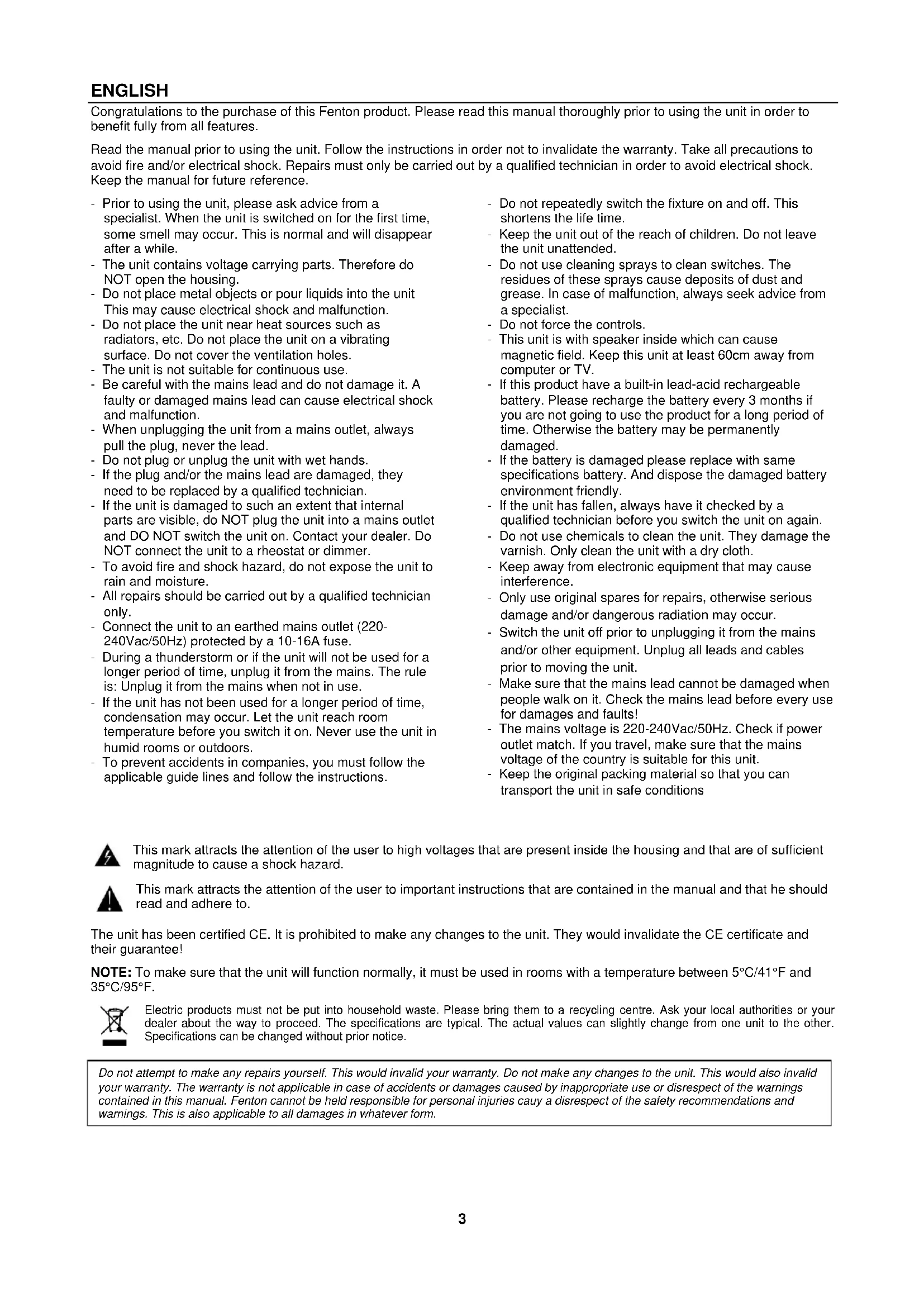 ENGLISH

Congratulations to the purchase of this Fenton product. Please read this manual thoroughly prior to using the unit in order to benefit fully from all features.

Read the manual prior to using the unit. Follow the instructions in order not to invalidate the warranty. Take all precautions to avoid fire and/or electrical shock. Repairs must only be carried out by a qualified technician in order to avoid electrical shock. Keep the manual for future reference.

- Prior to using the unit, please ask advice from a specialist. When the unit is switched on for the first time, some smell may occur. This is normal and will disappear after a while.
- The unit contains voltage carrying parts. Therefore do NOT open the housing.
- Do not place metal objects or pour liquids into the unit This may cause electrical shock and malfunction.
- Do not place the unit near heat sources such as radiators, etc. Do not place the unit on a vibrating surface. Do not cover the ventilation holes.
- The unit is not suitable for continuous use.
- Be careful with the mains lead and do not damage it. A faulty or damaged mains lead can cause electrical shock and malfunction.
- When unplugging the unit from a mains outlet, always pull the plug, never the lead.
- Do not plug or unplug the unit with wet hands.
- If the plug and/or the mains lead are damaged, they need to be replaced by a qualified technician.
- If the unit is damaged to such an extent that internal parts are visible, do NOT plug the unit into a mains outlet and DO NOT switch the unit on. Contact your dealer. Do NOT connect the unit to a rheostat or dimmer.
- To avoid fire and shock hazard, do not expose the unit to rain and moisture.
- All repairs should be carried out by a qualified technician only.
- Connect the unit to an earthed mains outlet (220-240Vac/50Hz) protected by a 10-16A fuse.
- During a thunderstorm or if the unit will not be used for a longer period of time, unplug it from the mains. The rule is: Unplug it from the mains when not in use.
- If the unit has not been used for a longer period of time, condensation may occur. Let the unit reach room temperature before you switch it on. Never use the unit in humid rooms or outdoors.
- To prevent accidents in companies, you must follow the applicable guide lines and follow the instructions.

- Do not repeatedly switch the fixture on and off. This shortens the life time.
- Keep the unit out of the reach of children. Do not leave the unit unattended.
- Do not use cleaning sprays to clean switches. The residues of these sprays cause deposits of dust and grease. In case of malfunction, always seek advice from a specialist.
- Do not force the controls.
- This unit is with speaker inside which can cause magnetic field. Keep this unit at least 60cm away from computer or TV.
- If this product have a built-in lead-acid rechargeable battery. Please recharge the battery every 3 months if you are not going to use the product for a long period of time. Otherwise the battery may be permanently damaged.
- If the battery is damaged please replace with same specifications battery. And dispose the damaged battery environment friendly.
- If the unit has fallen, always have it checked by a qualified technician before you switch the unit on again.
- Do not use chemicals to clean the unit. They damage the varnish. Only clean the unit with a dry cloth.
- Keep away from electronic equipment that may cause interference.
- Only use original spares for repairs, otherwise serious damage and/or dangerous radiation may occur.
- Switch the unit off prior to unplugging it from the mains and/or other equipment. Unplug all leads and cables prior to moving the unit.
- Make sure that the mains lead cannot be damaged when people walk on it. Check the mains lead before every use for damages and faults!
- The mains voltage is 220-240Vac/50Hz. Check if power outlet match. If you travel, make sure that the mains voltage of the country is suitable for this unit.
- Keep the original packing material so that you can transport the unit in safe conditions

This mark attracts the attention of the user to high voltages that are present inside the housing and that are of sufficient magnitude to cause a shock hazard.

This mark attracts the attention of the user to important instructions that are contained in the manual and that he should read and adhere to.

The unit has been certified CE. It is prohibited to make any changes to the unit. They would invalidate the CE certificate and their guarantee!

NOTE: To make sure that the unit will function normally, it must be used in rooms with a temperature between 5°C/41°F and 35°C/95°F.

Electric products must not be put into household waste. Please bring them to a recycling centre. Ask your local authorities or your dealer about the way to proceed. The specifications are typical. The actual values can slightly change from one unit to the other. Specifications can be changed without prior notice.

Do not attempt to make any repairs yourself. This would invalid your warranty. Do not make any changes to the unit. This would also invalid your warranty. The warranty is not applicable in case of accidents or damages caused by inappropriate use or disrespect of the warnings contained in this manual. Fenton cannot be held responsible for personal injuries cauy a disrespect of the safety recommendations and warnings. This is also applicable to all damages in whatever form.

3